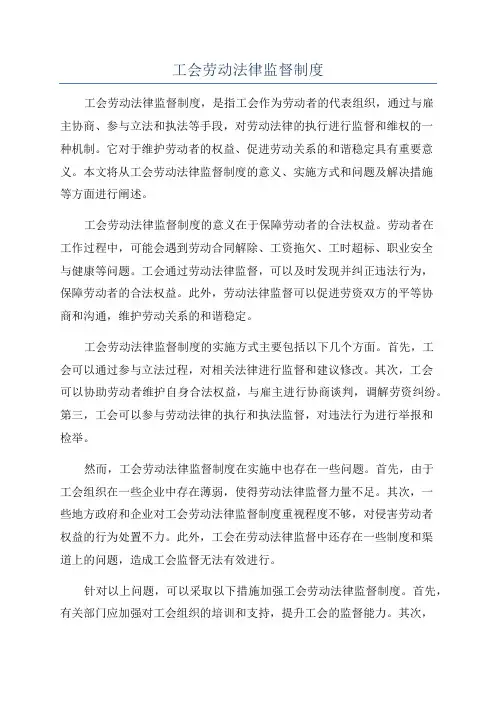 工会劳动法律监督制度

工会劳动法律监督制度，是指工会作为劳动者的代表组织，通过与雇主协商、参与立法和执法等手段，对劳动法律的执行进行监督和维权的一种机制。它对于维护劳动者的权益、促进劳动关系的和谐稳定具有重要意义。本文将从工会劳动法律监督制度的意义、实施方式和问题及解决措施等方面进行阐述。

工会劳动法律监督制度的意义在于保障劳动者的合法权益。劳动者在工作过程中，可能会遇到劳动合同解除、工资拖欠、工时超标、职业安全与健康等问题。工会通过劳动法律监督，可以及时发现并纠正违法行为，保障劳动者的合法权益。此外，劳动法律监督可以促进劳资双方的平等协商和沟通，维护劳动关系的和谐稳定。

工会劳动法律监督制度的实施方式主要包括以下几个方面。首先，工会可以通过参与立法过程，对相关法律进行监督和建议修改。其次，工会可以协助劳动者维护自身合法权益，与雇主进行协商谈判，调解劳资纠纷。第三，工会可以参与劳动法律的执行和执法监督，对违法行为进行举报和检举。

然而，工会劳动法律监督制度在实施中也存在一些问题。首先，由于工会组织在一些企业中存在薄弱，使得劳动法律监督力量不足。其次，一些地方政府和企业对工会劳动法律监督制度重视程度不够，对侵害劳动者权益的行为处置不力。此外，工会在劳动法律监督中还存在一些制度和渠道上的问题，造成工会监督无法有效进行。

针对以上问题，可以采取以下措施加强工会劳动法律监督制度。首先，有关部门应加强对工会组织的培训和支持，提升工会的监督能力。其次，